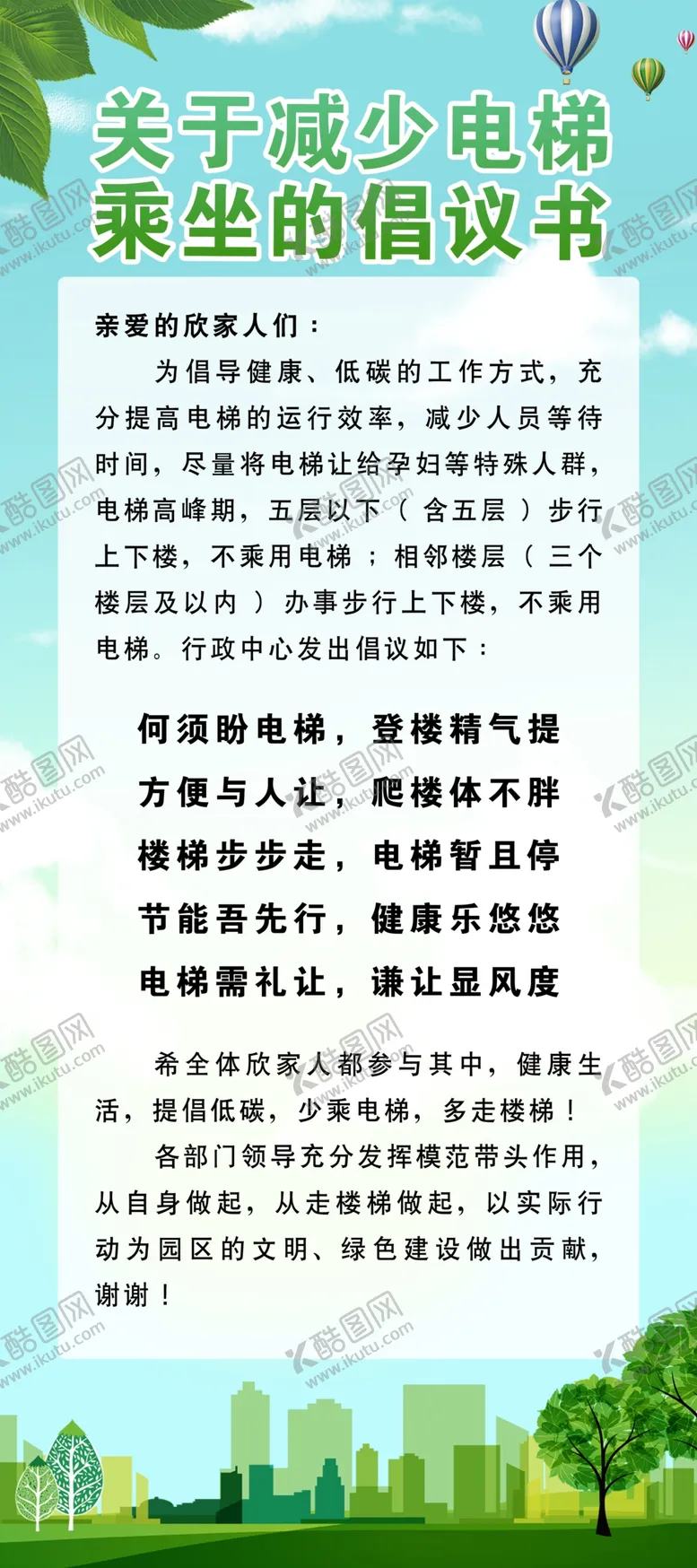 关于减少电梯
乘坐的倡议书

亲爱的欣家人们：

为倡导健康、低碳的工作方式，充分提高电梯的运行效率，减少人员等待时间，尽量将电梯让给孕妇等特殊人群，电梯高峰期，五层以下（含五层）步行上下楼，不乘用电梯；相邻楼层（三个楼层及以内）办事步行上下楼，不乘用电梯。行政中心发出倡议如下：

何须盼电梯，登楼精气提
方便与人让，爬楼体不胖
楼梯步步走，电梯暂且停
节能吾先行，健康乐悠悠
电梯需礼让，谦让显风度

希全体欣家人都参与其中，健康生活，提倡低碳，少乘电梯，多走楼梯！

各部门领导充分发挥模范带头作用，从自身做起，从走楼梯做起，以实际行动为园区的文明、绿色建设做出贡献，谢谢！

酷图网 www.ikutu.com